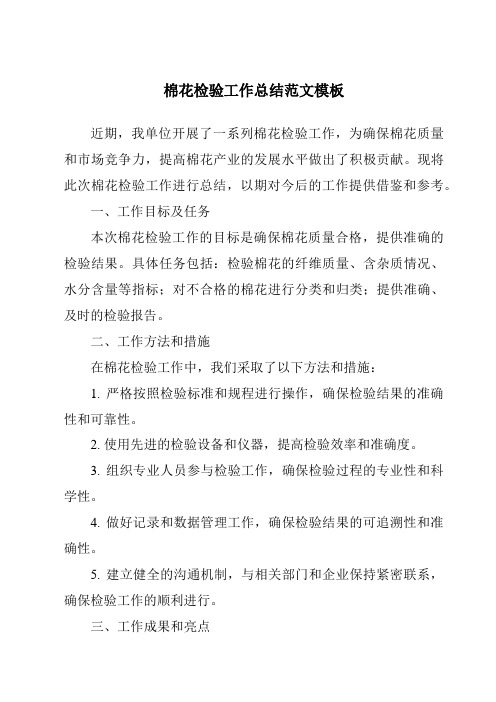 棉花检验工作总结范文模板

近期，我单位开展了一系列棉花检验工作，为确保棉花质量和市场竞争力，提高棉花产业的发展水平做出了积极贡献。现将此次棉花检验工作进行总结，以期对今后的工作提供借鉴和参考。

一、工作目标及任务

本次棉花检验工作的目标是确保棉花质量合格，提供准确的检验结果。具体任务包括：检验棉花的纤维质量、含杂质情况、水分含量等指标；对不合格的棉花进行分类和归类；提供准确、及时的检验报告。

二、工作方法和措施

在棉花检验工作中，我们采取了以下方法和措施：

1. 严格按照检验标准和规程进行操作，确保检验结果的准确性和可靠性。

2. 使用先进的检验设备和仪器，提高检验效率和准确度。

3. 组织专业人员参与检验工作，确保检验过程的专业性和科学性。

4. 做好记录和数据管理工作，确保检验结果的可追溯性和准确性。

5. 建立健全的沟通机制，与相关部门和企业保持紧密联系，确保检验工作的顺利进行。

三、工作成果和亮点